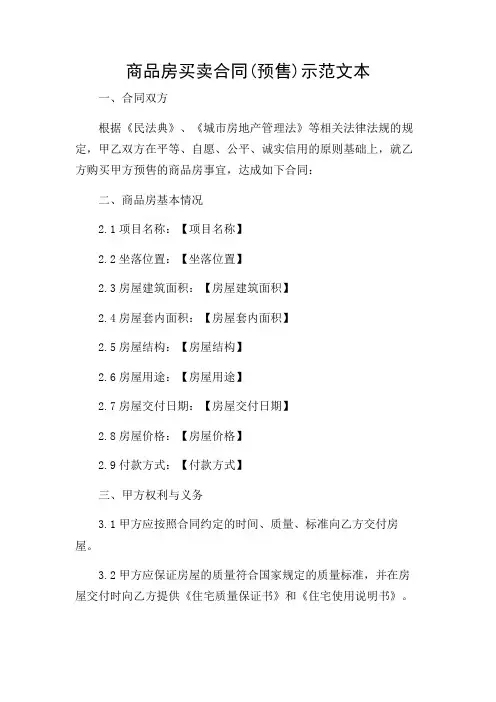 商品房买卖合同(预售)示范文本

一、合同双方

根据《民法典》、《城市房地产管理法》等相关法律法规的规定，甲乙双方在平等、自愿、公平、诚实信用的原则基础上，就乙方购买甲方预售的商品房事宜，达成如下合同：

二、商品房基本情况

2.1 项目名称：【项目名称】

2.2 坐落位置：【坐落位置】

2.3 房屋建筑面积：【房屋建筑面积】

2.4 房屋套内面积：【房屋套内面积】

2.5 房屋结构：【房屋结构】

2.6 房屋用途：【房屋用途】

2.7 房屋交付日期：【房屋交付日期】

2.8 房屋价格：【房屋价格】

2.9 付款方式：【付款方式】

三、甲方权利与义务

3.1 甲方应按照合同约定的时间、质量、标准向乙方交付房屋。

3.2 甲方应保证房屋的质量符合国家规定的质量标准，并在房屋交付时向乙方提供《住宅质量保证书》和《住宅使用说明书》。